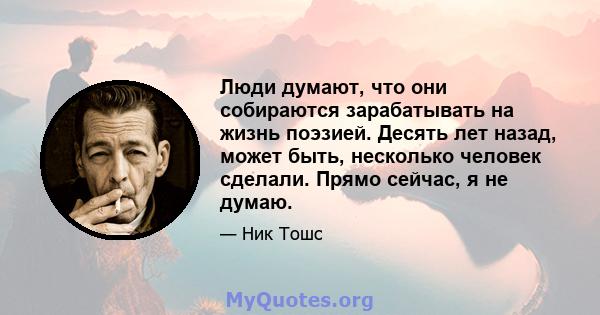 Люди думают, что они собираются зарабатывать на жизнь поэзией. Десять лет назад, может быть, несколько человек сделали. Прямо сейчас, я не думаю.

— Ник Тошс

MyQuotes.org